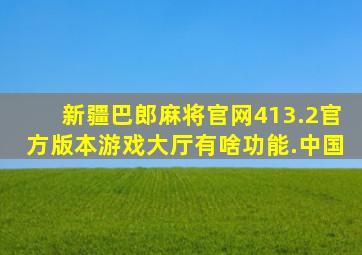 新疆巴郎麻将官网413.2官方版本游戏大厅有啥功能.中国